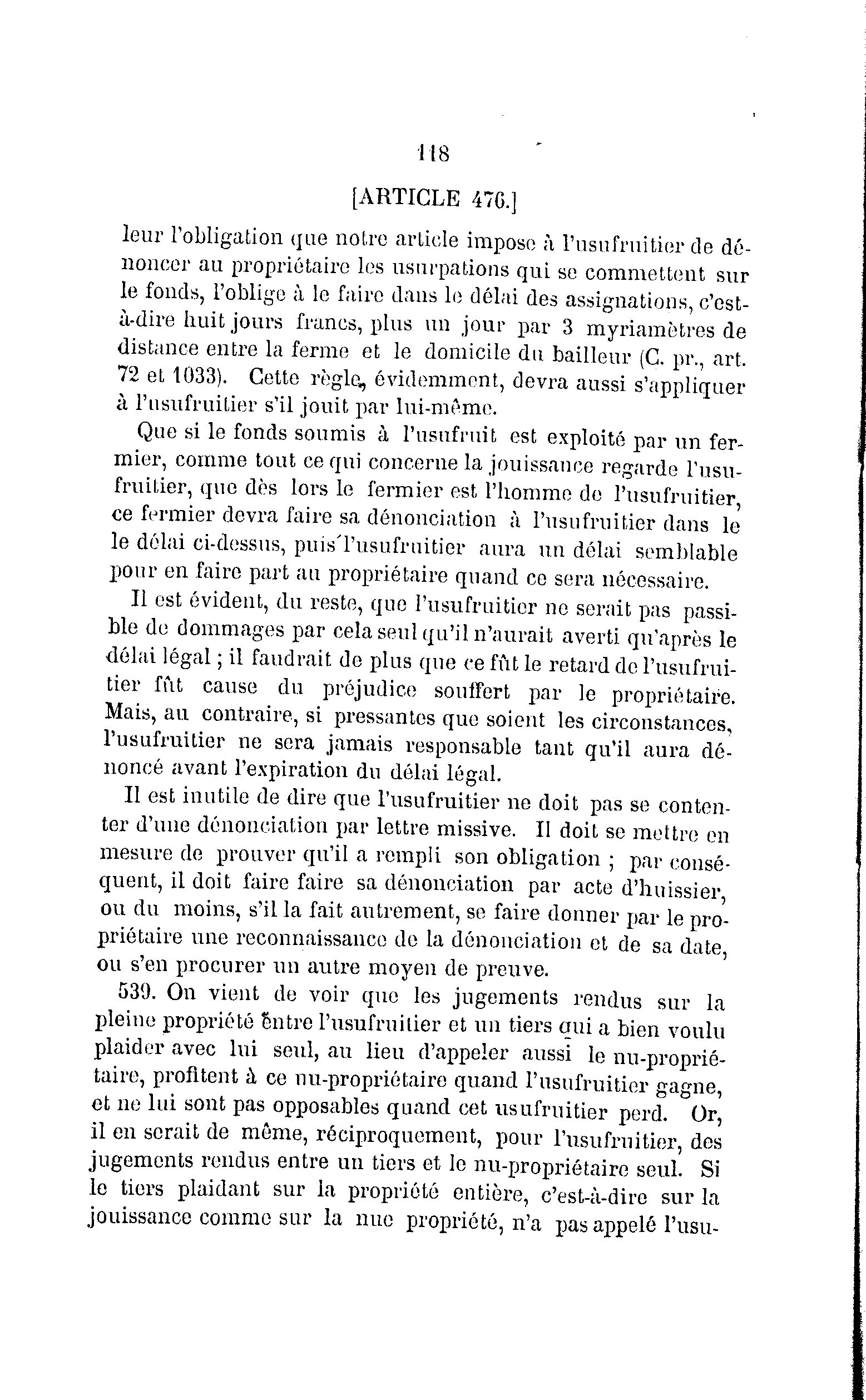 118

[ARTICLE 476.]

leur l'obligation que notre article impose à l'usufruitier de dénoncer au propriétaire les usurpations qui se commettent sur le fonds, l'oblige à le faire dans le délai des assignations, c'est-à-dire huit jours francs, plus un jour par 3 myriamètres de distance entre la ferme et le domicile du bailleur (C. pr., art. 72 et 1033). Cette règle, évidemment, devra aussi s'appliquer à l'usufruitier s'il jouit par lui-même.

Que si le fonds soumis à l'usufruit est exploité par un fermier, comme tout ce qui concerne la jouissance regarde l'usufruitier, que dès lors le fermier est l'homme de l'usufruitier, ce fermier devra faire sa dénonciation à l'usufruitier dans le le délai ci-dessus, puis l'usufruitier aura un délai semblable pour en faire part au propriétaire quand ce sera nécessaire.

Il est évident, du reste, que l'usufruitier ne serait pas passible de dommages par cela seul qu'il n'aurait averti qu'après le délai légal ; il faudrait de plus que ce fût le retard de l'usufruitier fût cause du préjudice souffert par le propriétaire. Mais, au contraire, si pressantes que soient les circonstances, l'usufruitier ne sera jamais responsable tant qu'il aura dénoncé avant l'expiration du délai légal.

Il est inutile de dire que l'usufruitier ne doit pas se contenter d'une dénonciation par lettre missive. Il doit se mettre en mesure de prouver qu'il a rempli son obligation ; par conséquent, il doit faire faire sa dénonciation par acte d'huissier, ou du moins, s'il la fait autrement, se faire donner par le propriétaire une reconnaissance de la dénonciation et de sa date, ou s'en procurer un autre moyen de preuve.

539. On vient de voir que les jugements rendus sur la pleine propriété entre l'usufruitier et un tiers qui a bien voulu plaider avec lui seul, au lieu d'appeler aussi le nu-propriétaire, profitent à ce nu-propriétaire quand l'usufruitier gagne, et ne lui sont pas opposables quand cet usufruitier perd. Or, il en serait de même, réciproquement, pour l'usufruitier, des jugements rendus entre un tiers et le nu-propriétaire seul. Si le tiers plaidant sur la propriété entière, c'est-à-dire sur la jouissance comme sur la nue propriété, n'a pas appelé l'usu-